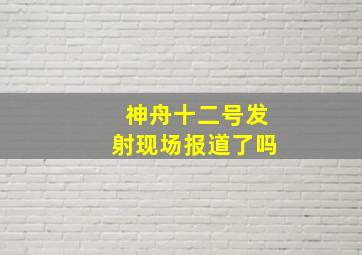 神舟十二号发射现场报道了吗